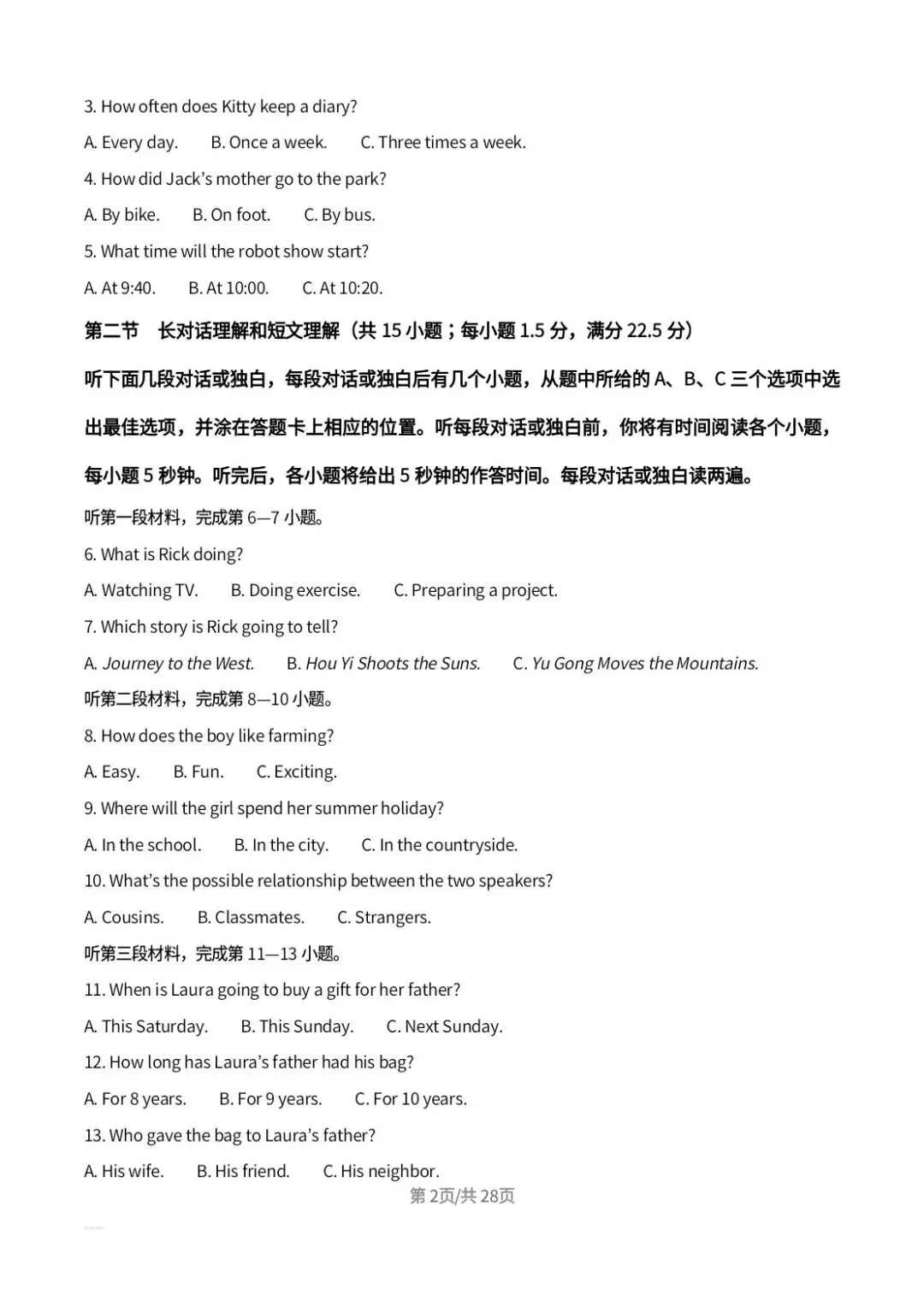 3. How often does Kitty keep a diary?

A. Every day.　B. Once a week.　C. Three times a week.

4. How did Jack's mother go to the park?

A. By bike.　B. On foot.　C. By bus.

5. What time will the robot show start?

A. At 9:40.　B. At 10:00.　C. At 10:20.

第二节　长对话理解和短文理解（共15小题；每小题1.5分，满分22.5分）

听下面几段对话或独白，每段对话或独白后有几个小题，从题中所给的A、B、C三个选项中选出最佳选项，并涂在答题卡上相应的位置。听每段对话或独白前，你将有时间阅读各个小题，每小题5秒钟。听完后，各小题将给出5秒钟的作答时间。每段对话或独白读两遍。

听第一段材料，完成第6—7小题。

6. What is Rick doing?

A. Watching TV.　B. Doing exercise.　C. Preparing a project.

7. Which story is Rick going to tell?

A. Journey to the West.　B. Hou Yi Shoots the Suns.　C. Yu Gong Moves the Mountains.

听第二段材料，完成第8—10小题。

8. How does the boy like farming?

A. Easy.　B. Fun.　C. Exciting.

9. Where will the girl spend her summer holiday?

A. In the school.　B. In the city.　C. In the countryside.

10. What's the possible relationship between the two speakers?

A. Cousins.　B. Classmates.　C. Strangers.

听第三段材料，完成第11—13小题。

11. When is Laura going to buy a gift for her father?

A. This Saturday.　B. This Sunday.　C. Next Sunday.

12. How long has Laura's father had his bag?

A. For 8 years.　B. For 9 years.　C. For 10 years.

13. Who gave the bag to Laura's father?

A. His wife.　B. His friend.　C. His neighbor.

第2页/共28页